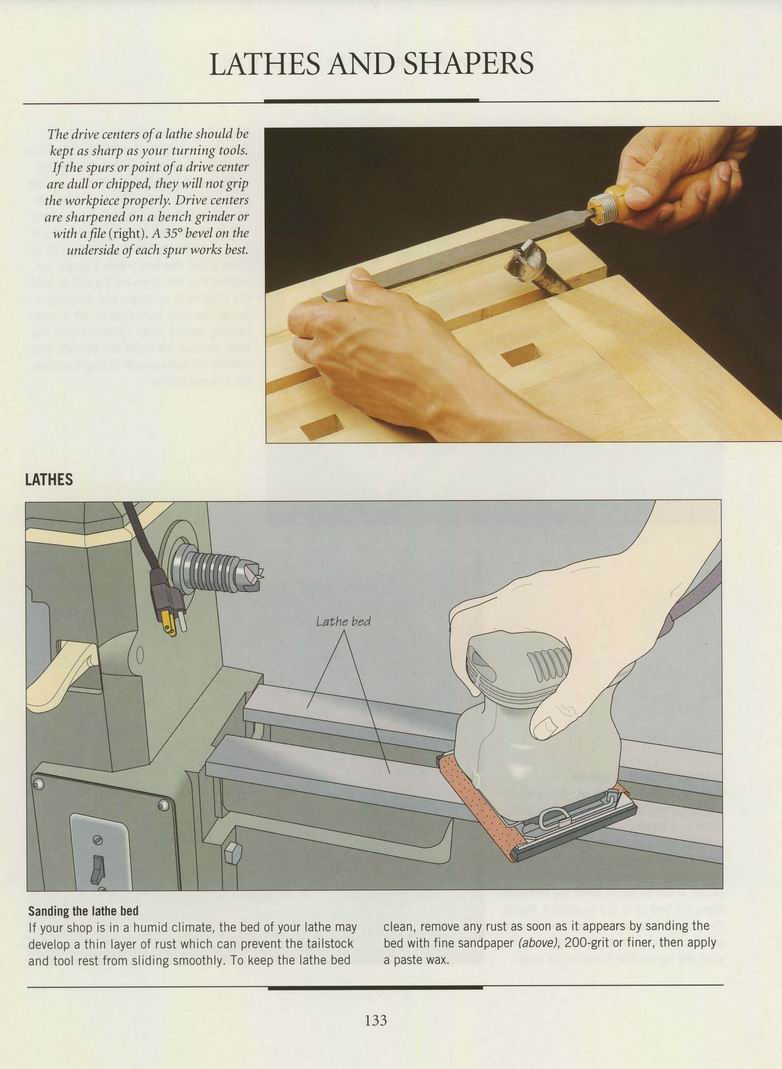 LATHES AND SHAPERS

The drive centers of a lathe should be kept as sharp as your turning tools. If the spurs or point of a drive center are dull or chipped, they will not grip the workpiece properly. Drive centers are sharpened on a bench grinder or with a file (right). A 35° bevel on the underside of each spur works best.

LATHES

Lathe bed

Sanding the lathe bed

If your shop is in a humid climate, the bed of your lathe may develop a thin layer of rust which can prevent the tailstock and tool rest from sliding smoothly. To keep the lathe bed clean, remove any rust as soon as it appears by sanding the bed with fine sandpaper (above), 200-grit or finer, then apply a paste wax.

133